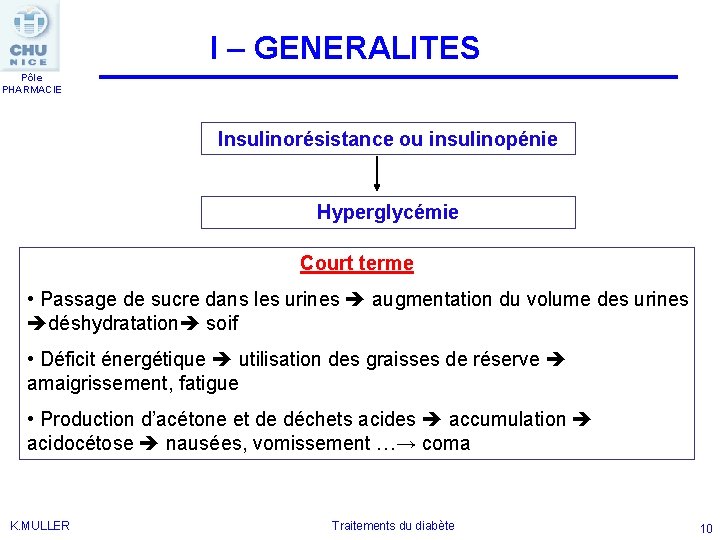 CHU
NICE
Pôle
PHARMACIE

I – GENERALITES

Insulinorésistance ou insulinopénie

Hyperglycémie

Court terme

• Passage de sucre dans les urines ➔ augmentation du volume des urines ➔déshydratation➔ soif

• Déficit énergétique ➔ utilisation des graisses de réserve ➔ amaigrissement, fatigue

• Production d'acétone et de déchets acides ➔ accumulation ➔ acidocétose ➔ nausées, vomissement …→ coma

K.MULLER

Traitements du diabète

10